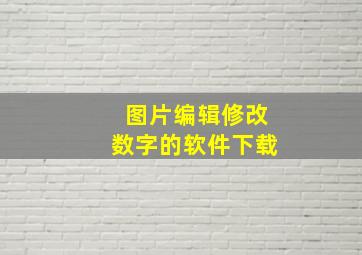 图片编辑修改
数字的软件下载